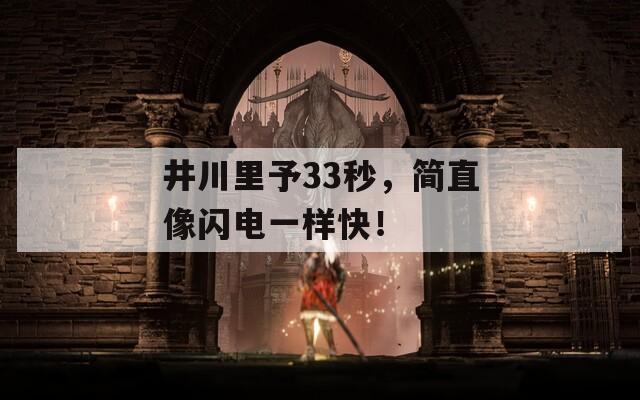 井川里予33秒，简直像闪电一样快！